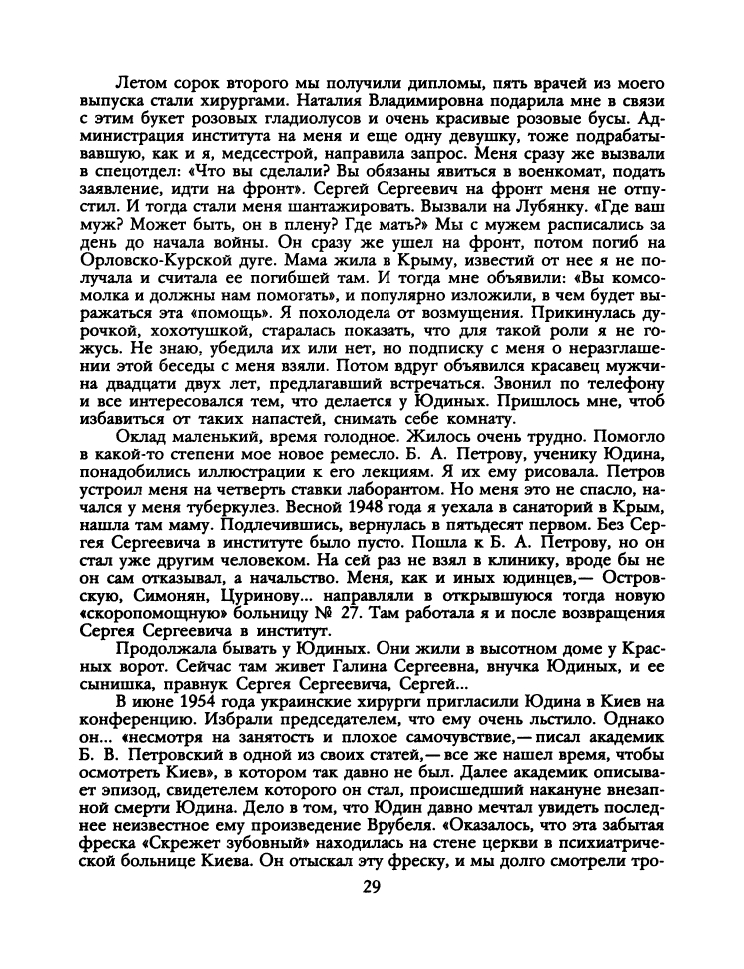 Летом сорок второго мы получили дипломы, пять врачей из моего выпуска стали хирургами. Наталия Владимировна подарила мне в связи с этим букет розовых гладиолусов и очень красивые розовые бусы. Администрация института на меня и еще одну девушку, тоже подрабатывавшую, как и я, медсестрой, направила запрос. Меня сразу же вызвали в спецотдел: «Что вы сделали? Вы обязаны явиться в военкомат, подать заявление, идти на фронт». Сергей Сергеевич на фронт меня не отпустил. И тогда стали меня шантажировать. Вызвали на Лубянку. «Где ваш муж? Может быть, он в плену? Где мать?» Мы с мужем расписались за день до начала войны. Он сразу же ушел на фронт, потом погиб на Орловско-Курской дуге. Мама жила в Крыму, известий от нее я не получала и считала ее погибшей там. И тогда мне объявили: «Вы комсомолка и должны нам помогать», и популярно изложили, в чем будет выражаться эта «помощь». Я похолодела от возмущения. Прикинулась дурочкой, хохотушкой, старалась показать, что для такой роли я не гожусь. Не знаю, убедила их или нет, но подписку с меня о неразглашении этой беседы с меня взяли. Потом вдруг объявился красавец мужчина двадцати двух лет, предлагавший встречаться. Звонил по телефону и все интересовался тем, что делается у Юдиных. Пришлось мне, чтоб избавиться от таких напастей, снимать себе комнату.

Оклад маленький, время голодное. Жилось очень трудно. Помогло в какой-то степени мое новое ремесло. Б. А. Петрову, ученику Юдина, понадобились иллюстрации к его лекциям. Я их ему рисовала. Петров устроил меня на четверть ставки лаборантом. Но меня это не спасло, начался у меня туберкулез. Весной 1948 года я уехала в санаторий в Крым, нашла там маму. Подлечившись, вернулась в пятьдесят первом. Без Сергея Сергеевича в институте было пусто. Пошла к Б. А. Петрову, но он стал уже другим человеком. На сей раз не взял в клинику, вроде бы не он сам отказывал, а начальство. Меня, как и иных юдинцев,— Островскую, Симонян, Цуринову... направляли в открывшуюся тогда новую «скоропомощную» больницу № 27. Там работала я и после возвращения Сергея Сергеевича в институт.

Продолжала бывать у Юдиных. Они жили в высотном доме у Красных ворот. Сейчас там живет Галина Сергеевна, внучка Юдиных, и ее сынишка, правнук Сергея Сергеевича, Сергей...

В июне 1954 года украинские хирурги пригласили Юдина в Киев на конференцию. Избрали председателем, что ему очень льстило. Однако он... «несмотря на занятость и плохое самочувствие,— писал академик Б. В. Петровский в одной из своих статей,— все же нашел время, чтобы осмотреть Киев», в котором так давно не был. Далее академик описывает эпизод, свидетелем которого он стал, происшедший накануне внезапной смерти Юдина. Дело в том, что Юдин давно мечтал увидеть последнее неизвестное ему произведение Врубеля. «Оказалось, что эта забытая фреска «Скрежет зубовный» находилась на стене церкви в психиатрической больнице Киева. Он отыскал эту фреску, и мы долго смотрели тро-

29